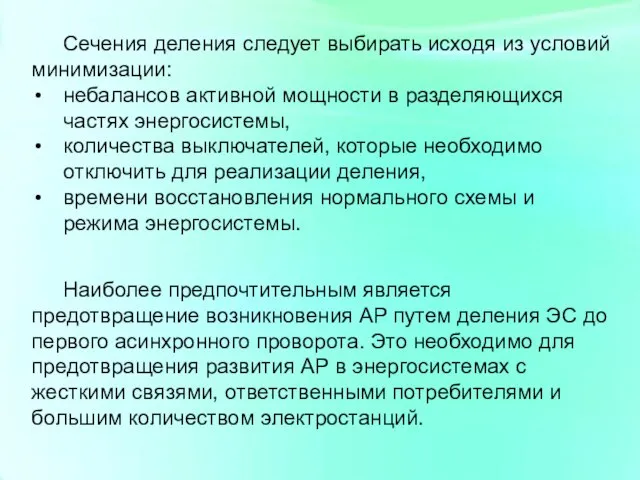 Сечения деления следует выбирать исходя из условий минимизации:

• небалансов активной мощности в разделяющихся частях энергосистемы,
• количества выключателей, которые необходимо отключить для реализации деления,
• времени восстановления нормального схемы и режима энергосистемы.

Наиболее предпочтительным является предотвращение возникновения АР путем деления ЭС до первого асинхронного проворота. Это необходимо для предотвращения развития АР в энергосистемах с жесткими связями, ответственными потребителями и большим количеством электростанций.